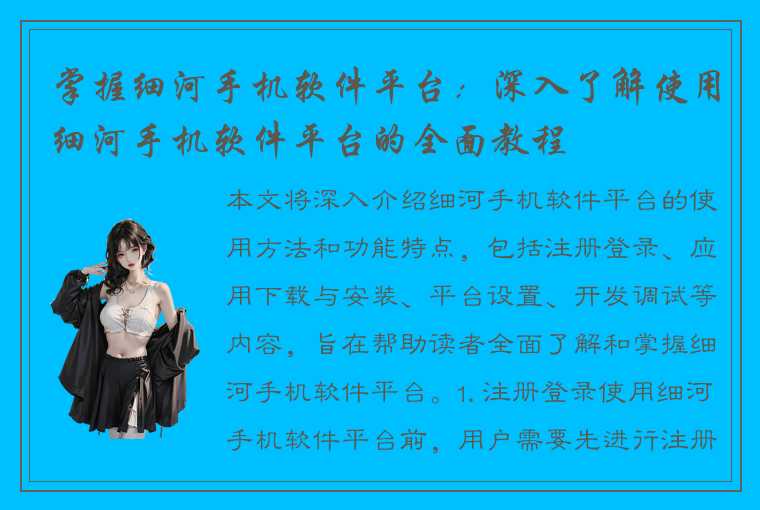 掌握细河手机软件平台：深入了解使用细河手机软件平台的全面教程

本文将深入介绍细河手机软件平台的使用方法和功能特点，包括注册登录、应用下载与安装、平台设置、开发调试等内容，旨在帮助读者全面了解和掌握细河手机软件平台。1. 注册登录使用细河手机软件平台前，用户需要先进行注册